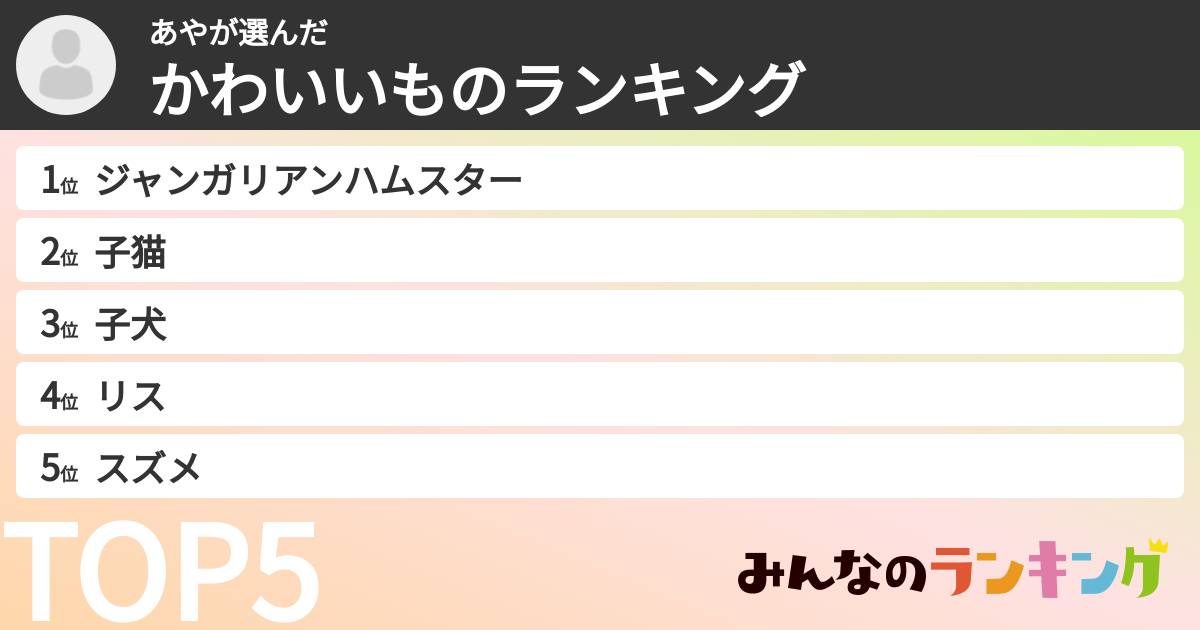 あやが選んだ
かわいいものランキング

1位 ジャンガリアンハムスター
2位 子猫
3位 子犬
4位 リス
5位 スズメ

TOP5

みんなのランキング